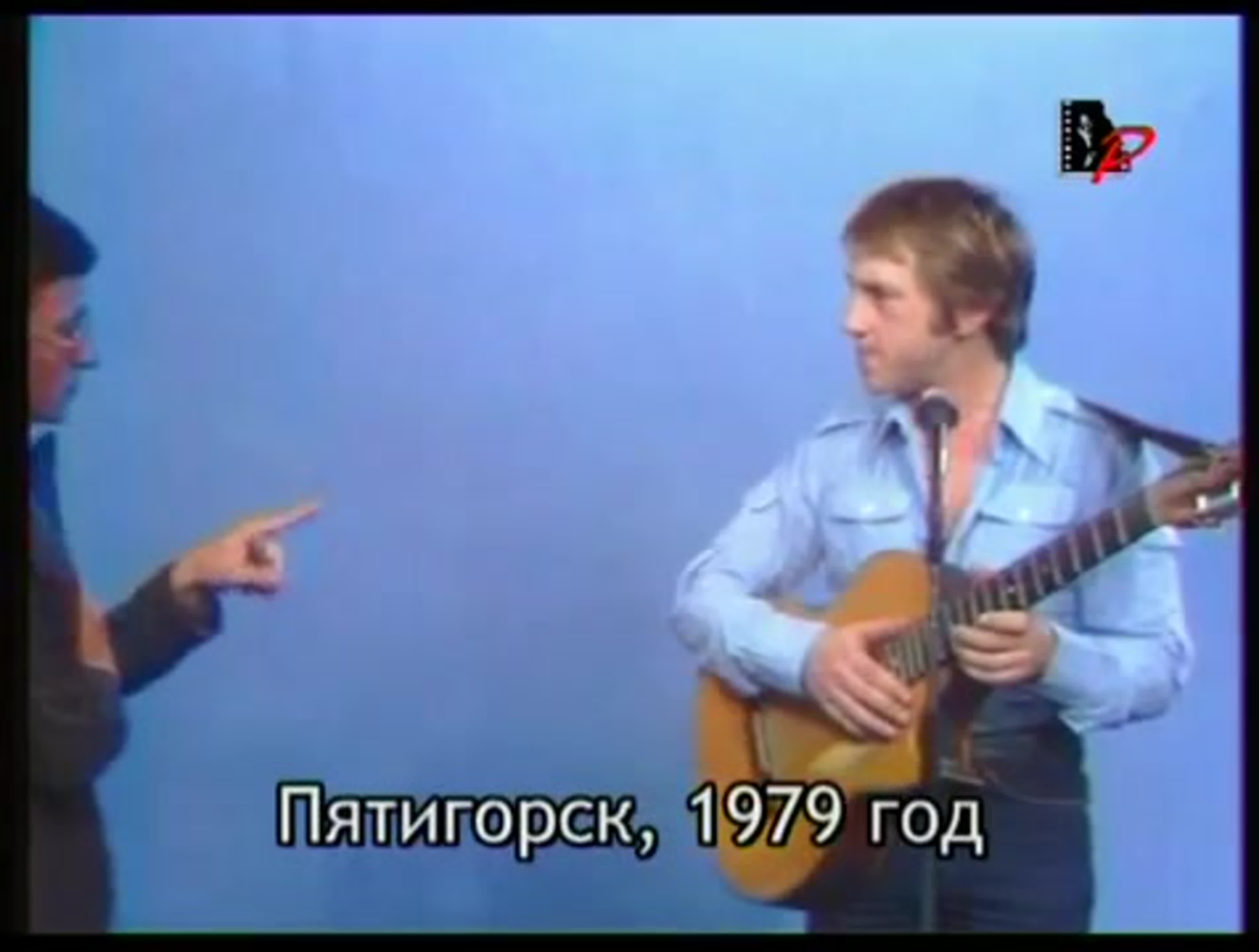 Пятигорск, 1979 год